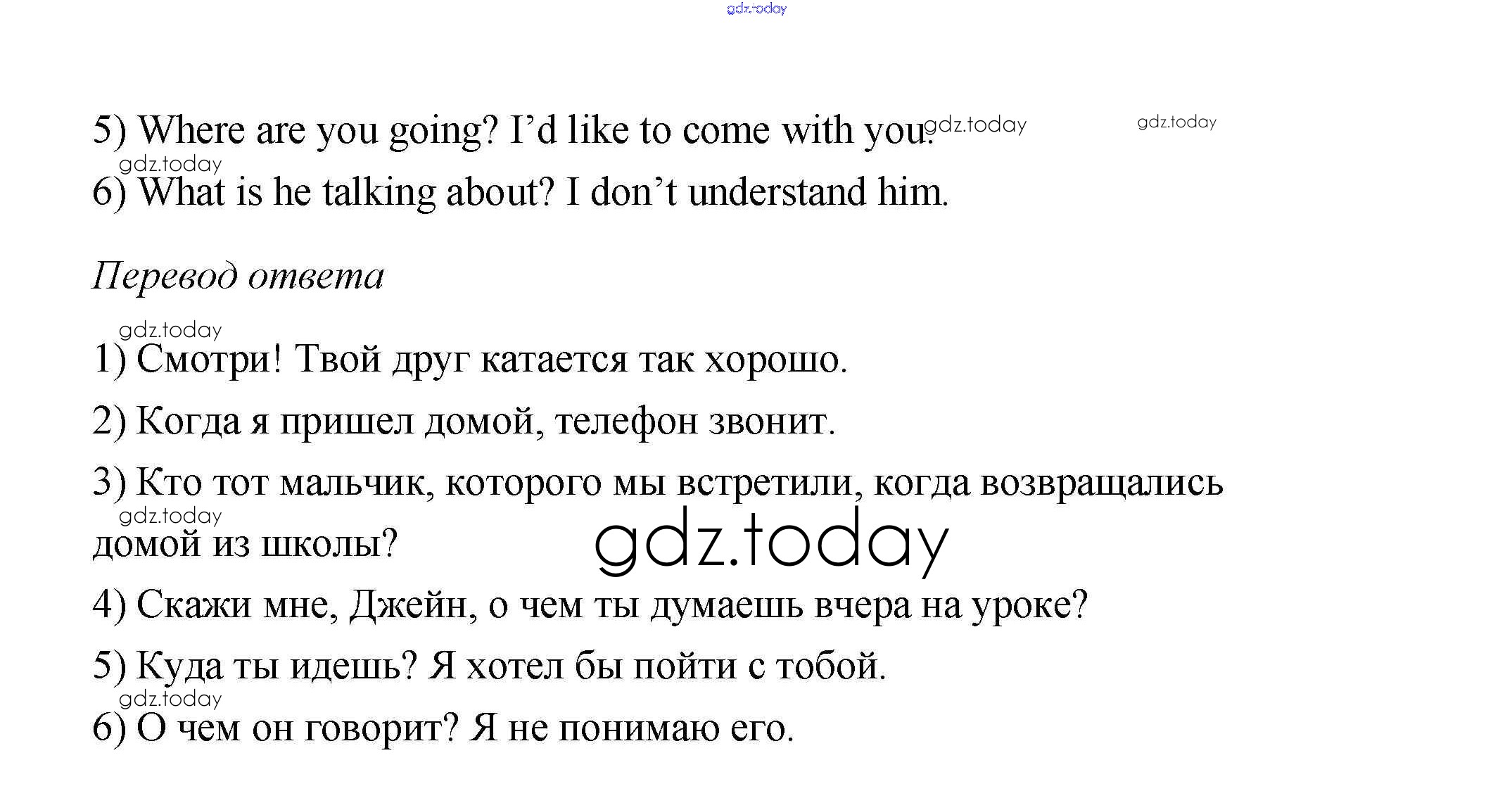 5) Where are you going? I'd like to come with you.

6) What is he talking about? I don't understand him.

Перевод ответа

1) Смотри! Твой друг катается так хорошо.

2) Когда я пришел домой, телефон звонит.

3) Кто тот мальчик, которого мы встретили, когда возвращались домой из школы?

4) Скажи мне, Джейн, о чем ты думаешь вчера на уроке?

5) Куда ты идешь? Я хотел бы пойти с тобой.

6) О чем он говорит? Я не понимаю его.

gdz.today